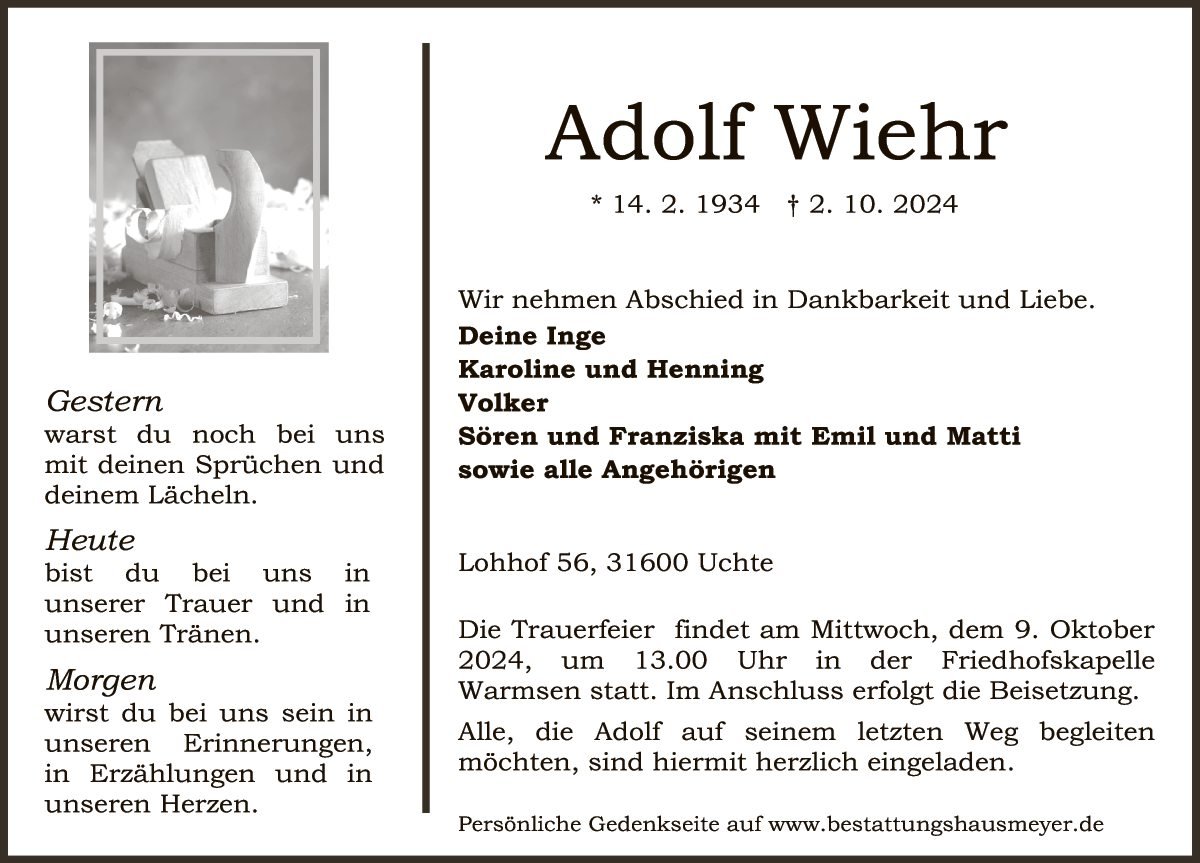 Gestern
warst du noch bei uns mit deinen Sprüchen und deinem Lächeln.

Heute
bist du bei uns in unserer Trauer und in unseren Tränen.

Morgen
wirst du bei uns sein in unseren Erinnerungen, in Erzählungen und in unseren Herzen.

Adolf Wiehr

* 14. 2. 1934 † 2. 10. 2024

Wir nehmen Abschied in Dankbarkeit und Liebe.
Deine Inge
Karoline und Henning
Volker
Sören und Franziska mit Emil und Matti
sowie alle Angehörigen

Lohhof 56, 31600 Uchte

Die Trauerfeier findet am Mittwoch, dem 9. Oktober 2024, um 13.00 Uhr in der Friedhofskapelle Warmsen statt. Im Anschluss erfolgt die Beisetzung.

Alle, die Adolf auf seinem letzten Weg begleiten möchten, sind hiermit herzlich eingeladen.

Persönliche Gedenkseite auf www.bestattungshausmeyer.de